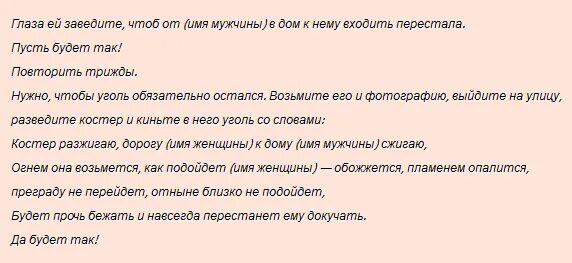 Глаза ей заведите, чтоб от (имя мужчины) в дом к нему входить перестала.

Пусть будет так!

Повторить трижды.

Нужно, чтобы уголь обязательно остался. Возьмите его и фотографию, выйдите на улицу, разведите костер и киньте в него уголь со словами:

Костер разжигаю, дорогу (имя женщины) к дому (имя мужчины) сжигаю,

Огнем она возьмется, как подойдет (имя женщины) — обожжется, пламенем опалится, преграду не перейдет, отныне близко не подойдет,

Будет прочь бежать и навсегда перестанет ему докучать.

Да будет так!